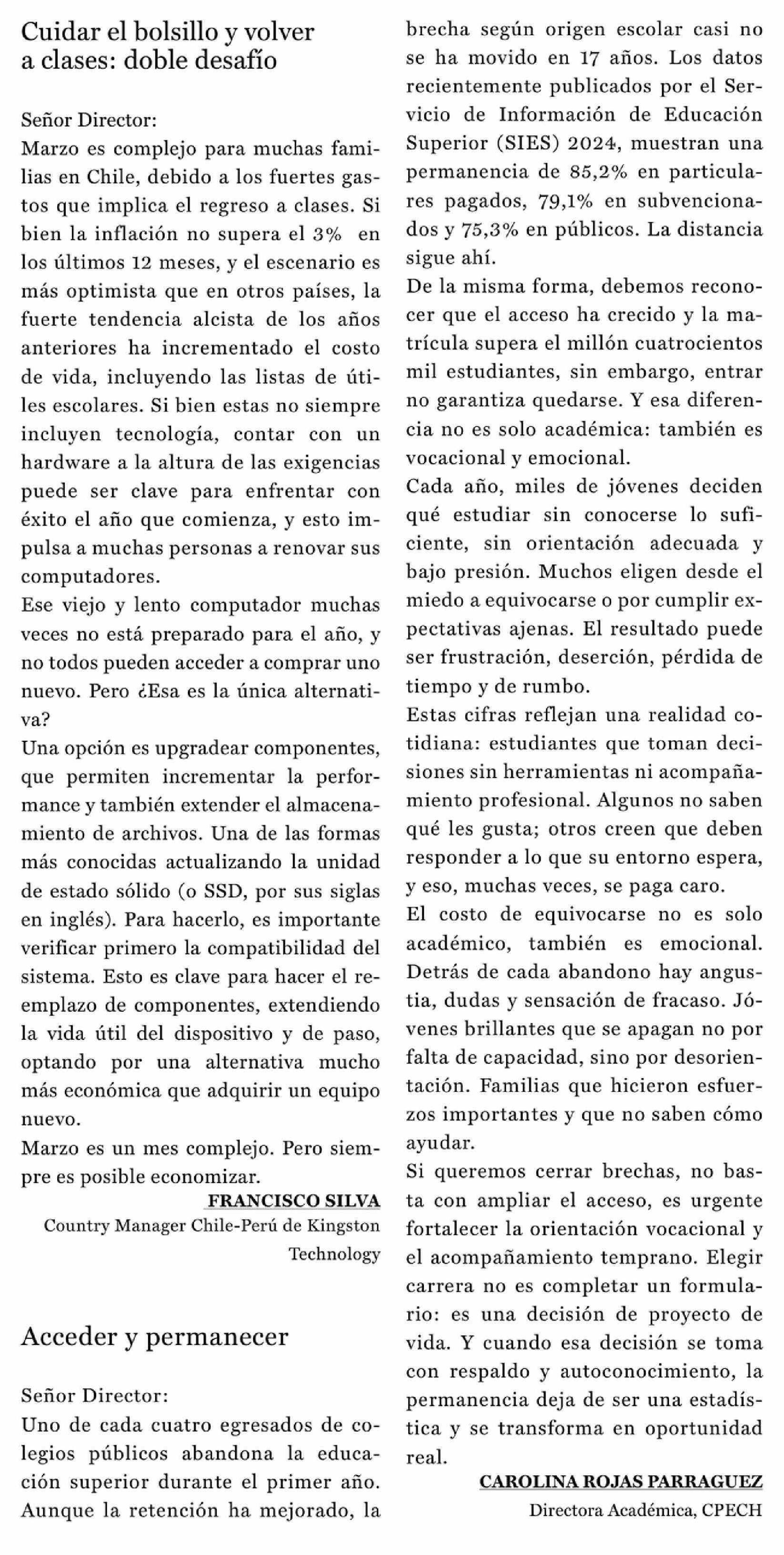 Cuidar el bolsillo y volver a clases: doble desafío

Señor Director:
Marzo es complejo para muchas familias en Chile, debido a los fuertes gastos que implica el regreso a clases. Si bien la inflación no supera el 3% en los últimos 12 meses, y el escenario es más optimista que en otros países, la fuerte tendencia alcista de los años anteriores ha incrementado el costo de vida, incluyendo las listas de útiles escolares. Si bien estas no siempre incluyen tecnología, contar con un hardware a la altura de las exigencias puede ser clave para enfrentar con éxito el año que comienza, y esto impulsa a muchas personas a renovar sus computadores.
Ese viejo y lento computador muchas veces no está preparado para el año, y no todos pueden acceder a comprar uno nuevo. Pero ¿Esa es la única alternativa?
Una opción es upgradear componentes, que permiten incrementar la performance y también extender el almacenamiento de archivos. Una de las formas más conocidas actualizando la unidad de estado sólido (o SSD, por sus siglas en inglés). Para hacerlo, es importante verificar primero la compatibilidad del sistema. Esto es clave para hacer el reemplazo de componentes, extendiendo la vida útil del dispositivo y de paso, optando por una alternativa mucho más económica que adquirir un equipo nuevo.
Marzo es un mes complejo. Pero siempre es posible economizar.
FRANCISCO SILVA
Country Manager Chile-Perú de Kingston Technology

Acceder y permanecer

Señor Director:
Uno de cada cuatro egresados de colegios públicos abandona la educación superior durante el primer año. Aunque la retención ha mejorado, la brecha según origen escolar casi no se ha movido en 17 años. Los datos recientemente publicados por el Servicio de Información de Educación Superior (SIES) 2024, muestran una permanencia de 85,2% en particulares pagados, 79,1% en subvencionados y 75,3% en públicos. La distancia sigue ahí.
De la misma forma, debemos reconocer que el acceso ha crecido y la matrícula supera el millón cuatrocientos mil estudiantes, sin embargo, entrar no garantiza quedarse. Y esa diferencia no es solo académica: también es vocacional y emocional.
Cada año, miles de jóvenes deciden qué estudiar sin conocerse lo suficiente, sin orientación adecuada y bajo presión. Muchos eligen desde el miedo a equivocarse o por cumplir expectativas ajenas. El resultado puede ser frustración, deserción, pérdida de tiempo y de rumbo.
Estas cifras reflejan una realidad cotidiana: estudiantes que toman decisiones sin herramientas ni acompañamiento profesional. Algunos no saben qué les gusta; otros creen que deben responder a lo que su entorno espera, y eso, muchas veces, se paga caro.
El costo de equivocarse no es solo académico, también es emocional. Detrás de cada abandono hay angustia, dudas y sensación de fracaso. Jóvenes brillantes que se apagan no por falta de capacidad, sino por desorientación. Familias que hicieron esfuerzos importantes y que no saben cómo ayudar.
Si queremos cerrar brechas, no basta con ampliar el acceso, es urgente fortalecer la orientación vocacional y el acompañamiento temprano. Elegir carrera no es completar un formulario: es una decisión de proyecto de vida. Y cuando esa decisión se toma con respaldo y autoconocimiento, la permanencia deja de ser una estadística y se transforma en oportunidad real.
CAROLINA ROJAS PARRAGUEZ
Directora Académica, CPECH